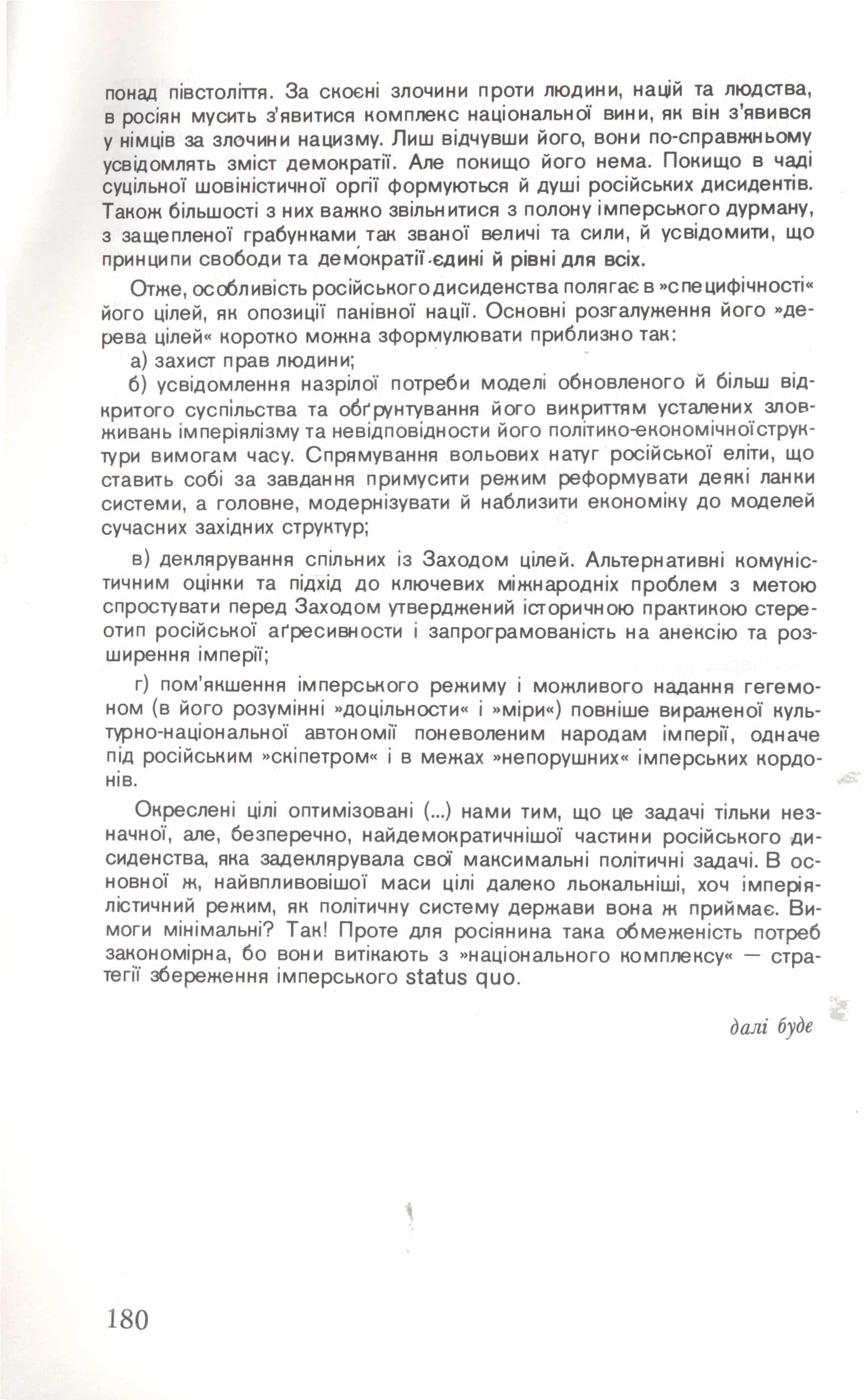 понад півстоліття. За скоєні злочини проти людини, націй та людства, в росіян мусить з'явитися комплекс національної вини, як він з'явився у німців за злочини нацизму. Лиш відчувши його, вони по-справжньому усвідомлять зміст демократії. Але покищо його нема. Покищо в чаді суцільної шовіністичної оргії формуються й душі російських дисидентів. Також більшості з них важко звільнитися з полону імперського дурману, з защепленої грабунками так званої величі та сили, й усвідомити, що принципи свободи та демократії єдині й рівні для всіх.

Отже, особливість російського дисиденства полягає в »специфічності« його цілей, як опозиції панівної нації. Основні розгалуження його »дерева цілей« коротко можна зформулювати приблизно так:

а) захист прав людини;

б) усвідомлення назрілої потреби моделі обновленого й більш відкритого суспільства та обґрунтування його викриттям усталених зловживань імперіялізму та невідповідности його політико-економічної структури вимогам часу. Спрямування вольових натуг російської еліти, що ставить собі за завдання примусити режим реформувати деякі ланки системи, а головне, модернізувати й наблизити економіку до моделей сучасних західних структур;

в) деклярування спільних із Заходом цілей. Альтернативні комуністичним оцінки та підхід до ключевих міжнародніх проблем з метою спростувати перед Заходом утверджений історичною практикою стереотип російської аґресивности і запрограмованість на анексію та розширення імперії;

г) пом'якшення імперського режиму і можливого надання гегемоном (в його розумінні »доцільности« і »міри«) повніше вираженої культурно-національної автономії поневоленим народам імперії, одначе під російським »скіпетром« і в межах »непорушних« імперських кордонів.

Окреслені цілі оптимізовані (...) нами тим, що це задачі тільки незначної, але, безперечно, найдемократичнішої частини російського дисиденства, яка задеклярувала свої максимальні політичні задачі. В основної ж, найвпливовішої маси цілі далеко льокальніші, хоч імперіялістичний режим, як політичну систему держави вона ж приймає. Вимоги мінімальні? Так! Проте для росіянина така обмеженість потреб закономірна, бо вони витікають з »національного комплексу« — стратегії збереження імперського status quo.

далі буде

180